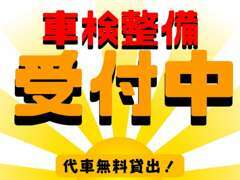 車検整備

受付中

代車無料貸出！